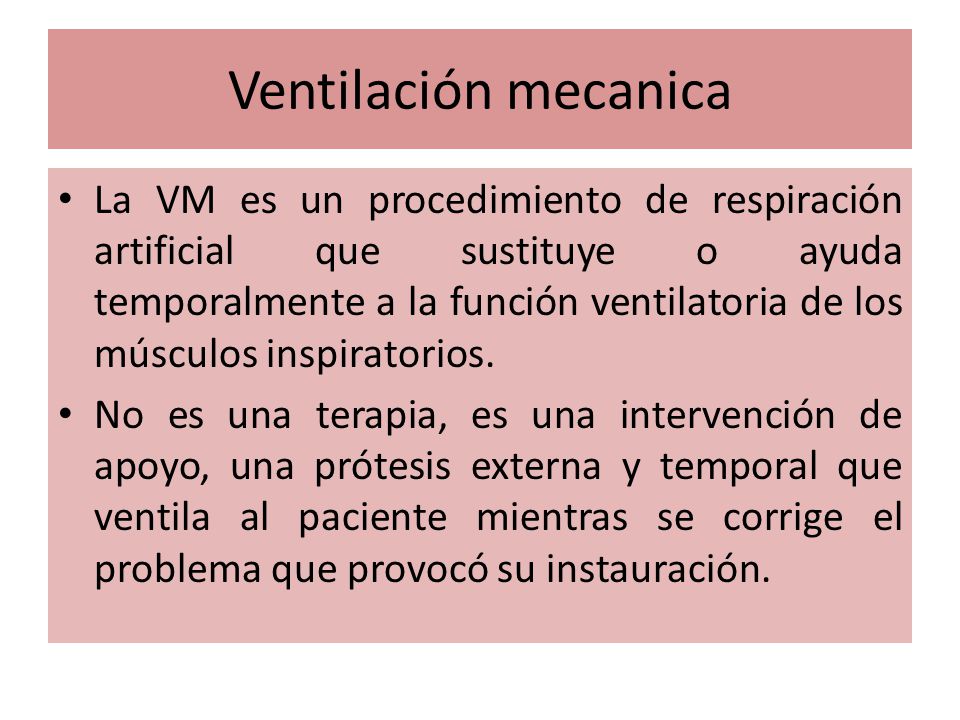 Ventilación mecanica

• La VM es un procedimiento de respiración artificial que sustituye o ayuda temporalmente a la función ventilatoria de los músculos inspiratorios.

• No es una terapia, es una intervención de apoyo, una prótesis externa y temporal que ventila al paciente mientras se corrige el problema que provocó su instauración.